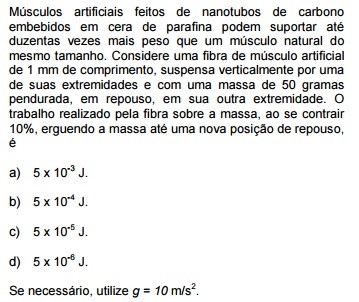 Músculos artificiais feitos de nanotubos de carbono embebidos em cera de parafina podem suportar até duzentas vezes mais peso que um músculo natural do mesmo tamanho. Considere uma fibra de músculo artificial de 1 mm de comprimento, suspensa verticalmente por uma de suas extremidades e com uma massa de 50 gramas pendurada, em repouso, em sua outra extremidade. O trabalho realizado pela fibra sobre a massa, ao se contrair 10%, erguendo a massa até uma nova posição de repouso, é

a) $5 \times 10^{-3}$ J.

b) $5 \times 10^{-4}$ J.

c) $5 \times 10^{-5}$ J.

d) $5 \times 10^{-6}$ J.

Se necessário, utilize $g = 10$ m/s$^2$.